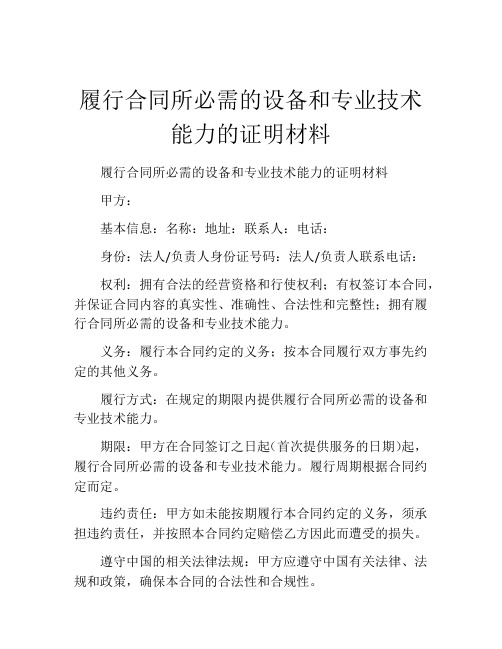 履行合同所必需的设备和专业技术能力的证明材料

履行合同所必需的设备和专业技术能力的证明材料

甲方：

基本信息：名称：地址：联系人：电话：

身份：法人/负责人身份证号码：法人/负责人联系电话：

权利：拥有合法的经营资格和行使权利；有权签订本合同，并保证合同内容的真实性、准确性、合法性和完整性；拥有履行合同所必需的设备和专业技术能力。

义务：履行本合同约定的义务；按本合同履行双方事先约定的其他义务。

履行方式：在规定的期限内提供履行合同所必需的设备和专业技术能力。

期限：甲方在合同签订之日起(首次提供服务的日期)起，履行合同所必需的设备和专业技术能力。履行周期根据合同约定而定。

违约责任：甲方如未能按期履行本合同约定的义务，须承担违约责任，并按照本合同约定赔偿乙方因此而遭受的损失。

遵守中国的相关法律法规：甲方应遵守中国有关法律、法规和政策，确保本合同的合法性和合规性。